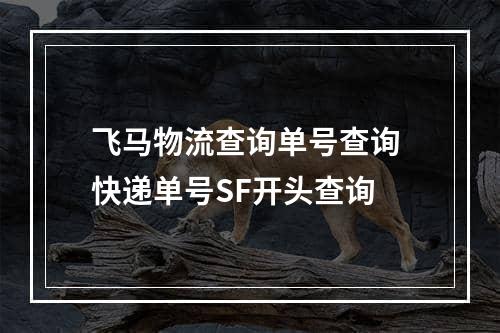 飞马物流查询单号查询
快递单号SF开头查询